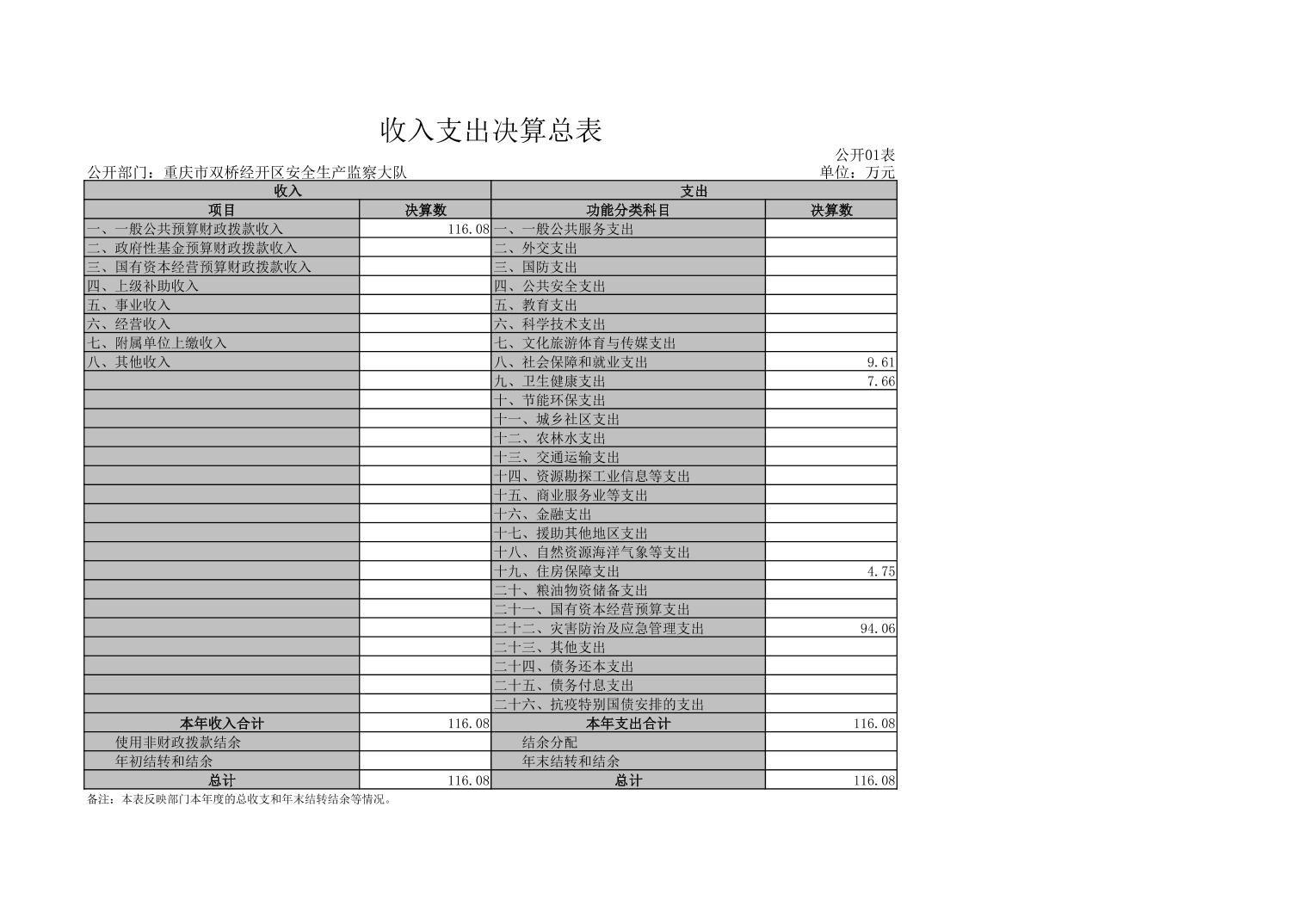 收入支出决算总表

公开01表

公开部门：重庆市双桥经开区安全生产监察大队

单位：万元

| 收入 | | 支出 | |
|---|---|---|---|
| 项目 | 决算数 | 功能分类科目 | 决算数 |
| 一、一般公共预算财政拨款收入 | 116.08 | 一、一般公共服务支出 | |
| 二、政府性基金预算财政拨款收入 | | 二、外交支出 | |
| 三、国有资本经营预算财政拨款收入 | | 三、国防支出 | |
| 四、上级补助收入 | | 四、公共安全支出 | |
| 五、事业收入 | | 五、教育支出 | |
| 六、经营收入 | | 六、科学技术支出 | |
| 七、附属单位上缴收入 | | 七、文化旅游体育与传媒支出 | |
| 八、其他收入 | | 八、社会保障和就业支出 | 9.61 |
| | | 九、卫生健康支出 | 7.66 |
| | | 十、节能环保支出 | |
| | | 十一、城乡社区支出 | |
| | | 十二、农林水支出 | |
| | | 十三、交通运输支出 | |
| | | 十四、资源勘探工业信息等支出 | |
| | | 十五、商业服务业等支出 | |
| | | 十六、金融支出 | |
| | | 十七、援助其他地区支出 | |
| | | 十八、自然资源海洋气象等支出 | |
| | | 十九、住房保障支出 | 4.75 |
| | | 二十、粮油物资储备支出 | |
| | | 二十一、国有资本经营预算支出 | |
| | | 二十二、灾害防治及应急管理支出 | 94.06 |
| | | 二十三、其他支出 | |
| | | 二十四、债务还本支出 | |
| | | 二十五、债务付息支出 | |
| | | 二十六、抗疫特别国债安排的支出 | |
| 本年收入合计 | 116.08 | 本年支出合计 | 116.08 |
| 使用非财政拨款结余 | | 结余分配 | |
| 年初结转和结余 | | 年末结转和结余 | |
| 总计 | 116.08 | 总计 | 116.08 |

备注：本表反映部门本年度的总收支和年末结转结余等情况。